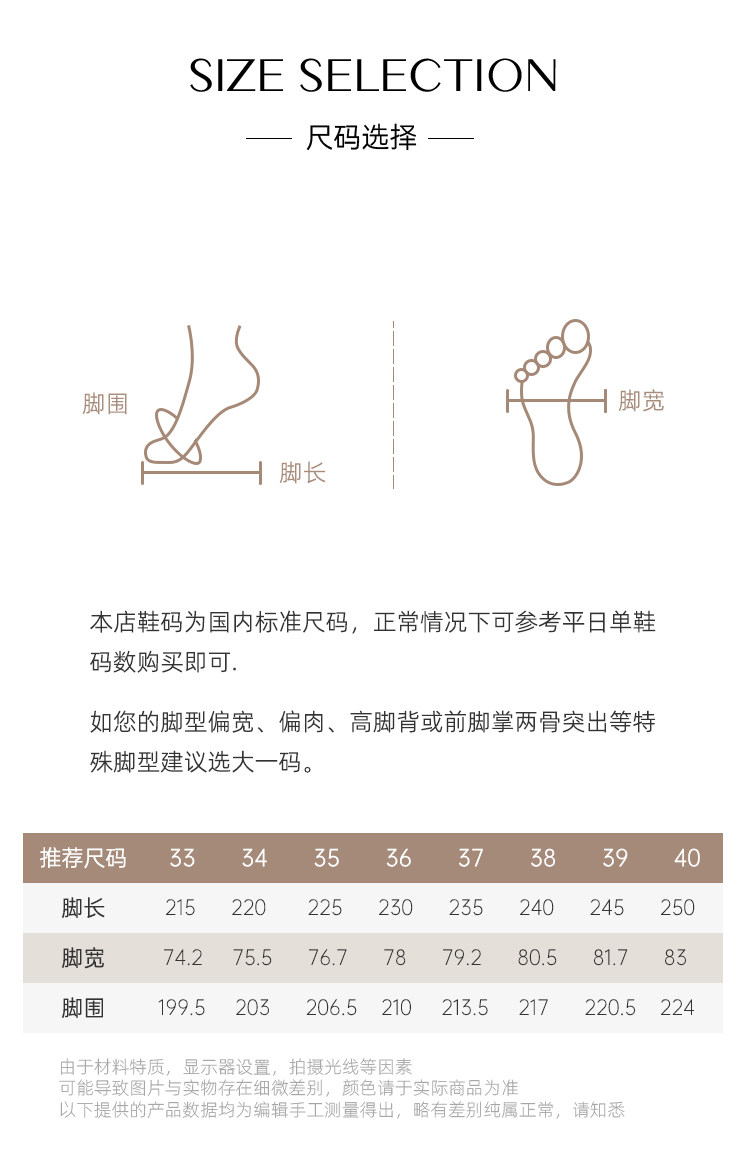 SIZE SELECTION

尺码选择

脚围

脚长

脚宽

本店鞋码为国内标准尺码，正常情况下可参考平日单鞋码数购买即可.

如您的脚型偏宽、偏肉、高脚背或前脚掌两骨突出等特殊脚型建议选大一码。

| 推荐尺码 | 33 | 34 | 35 | 36 | 37 | 38 | 39 | 40 |
|---|---|---|---|---|---|---|---|---|
| 脚长 | 215 | 220 | 225 | 230 | 235 | 240 | 245 | 250 |
| 脚宽 | 74.2 | 75.5 | 76.7 | 78 | 79.2 | 80.5 | 81.7 | 83 |
| 脚围 | 199.5 | 203 | 206.5 | 210 | 213.5 | 217 | 220.5 | 224 |

由于材料特质，显示器设置，拍摄光线等因素
可能导致图片与实物存在细微差别，颜色请于实际商品为准
以下提供的产品数据均为编辑手工测量得出，略有差别纯属正常，请知悉